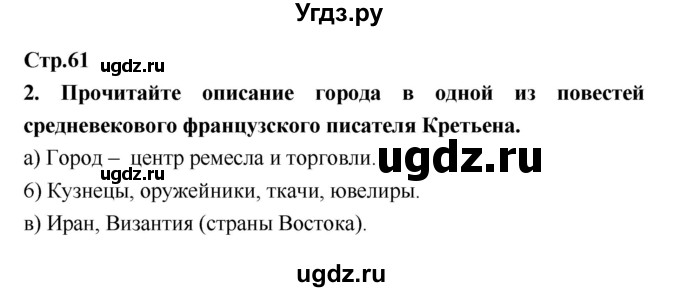 Угдз.ру

Стр.61 ugdz.ru

2. Прочитайте описание города в одной из повестей средневекового французского писателя Кретьена.

а) Город – центр ремесла и торговли. ugdz.ru

ugdz.ru

б) Кузнецы, оружейники, ткачи, ювелиры.

в) Иран, Византия (страны Востока).

ugdz.ru